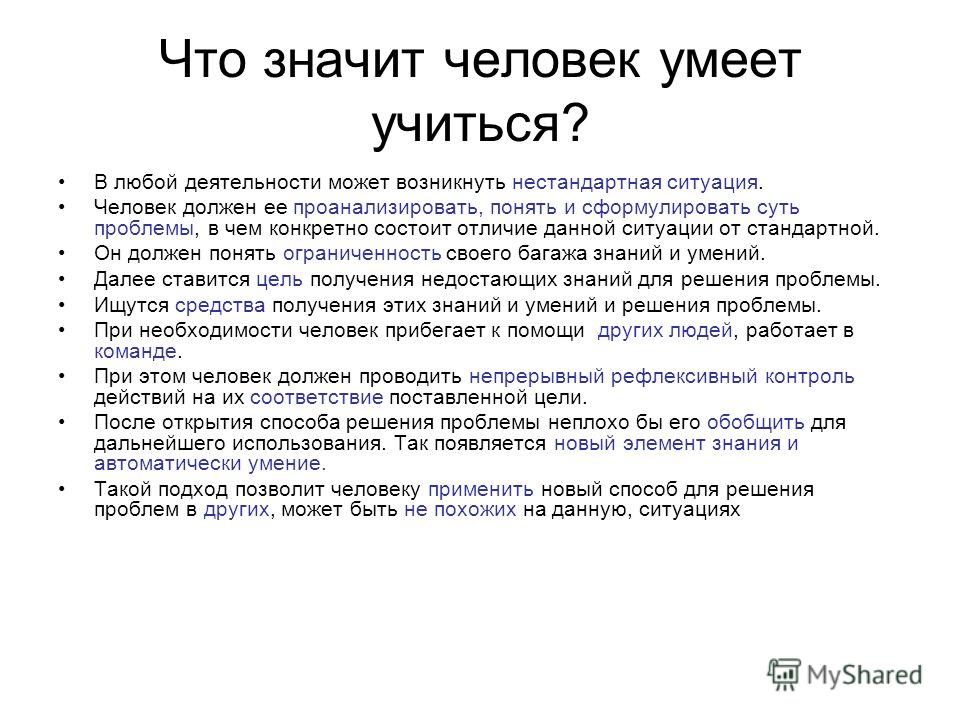 Что значит человек умеет учиться?

• В любой деятельности может возникнуть нестандартная ситуация.
• Человек должен ее проанализировать, понять и сформулировать суть проблемы, в чем конкретно состоит отличие данной ситуации от стандартной.
• Он должен понять ограниченность своего багажа знаний и умений.
• Далее ставится цель получения недостающих знаний для решения проблемы.
• Ищутся средства получения этих знаний и умений и решения проблемы.
• При необходимости человек прибегает к помощи других людей, работает в команде.
• При этом человек должен проводить непрерывный рефлексивный контроль действий на их соответствие поставленной цели.
• После открытия способа решения проблемы неплохо бы его обобщить для дальнейшего использования. Так появляется новый элемент знания и автоматически умение.
• Такой подход позволит человеку применить новый способ для решения проблем в других, может быть не похожих на данную, ситуациях

MyShared